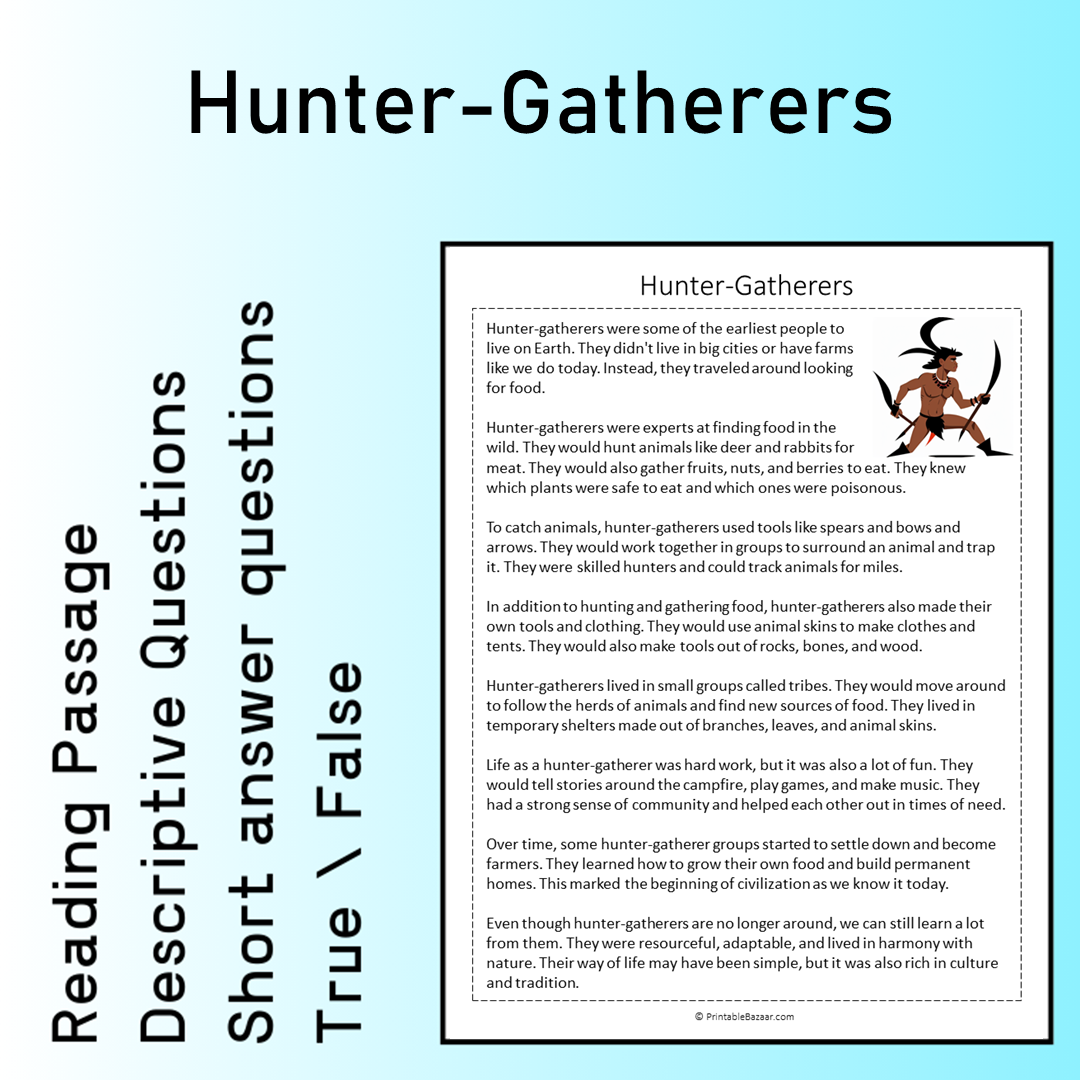 Hunter-Gatherers

Reading Passage
Descriptive Questions
Short answer questions
True \ False

Hunter-Gatherers

Hunter-gatherers were some of the earliest people to live on Earth. They didn't live in big cities or have farms like we do today. Instead, they traveled around looking for food.

Hunter-gatherers were experts at finding food in the wild. They would hunt animals like deer and rabbits for meat. They would also gather fruits, nuts, and berries to eat. They knew which plants were safe to eat and which ones were poisonous.

To catch animals, hunter-gatherers used tools like spears and bows and arrows. They would work together in groups to surround an animal and trap it. They were skilled hunters and could track animals for miles.

In addition to hunting and gathering food, hunter-gatherers also made their own tools and clothing. They would use animal skins to make clothes and tents. They would also make tools out of rocks, bones, and wood.

Hunter-gatherers lived in small groups called tribes. They would move around to follow the herds of animals and find new sources of food. They lived in temporary shelters made out of branches, leaves, and animal skins.

Life as a hunter-gatherer was hard work, but it was also a lot of fun. They would tell stories around the campfire, play games, and make music. They had a strong sense of community and helped each other out in times of need.

Over time, some hunter-gatherer groups started to settle down and become farmers. They learned how to grow their own food and build permanent homes. This marked the beginning of civilization as we know it today.

Even though hunter-gatherers are no longer around, we can still learn a lot from them. They were resourceful, adaptable, and lived in harmony with nature. Their way of life may have been simple, but it was also rich in culture and tradition.

© PrintableBazaar.com